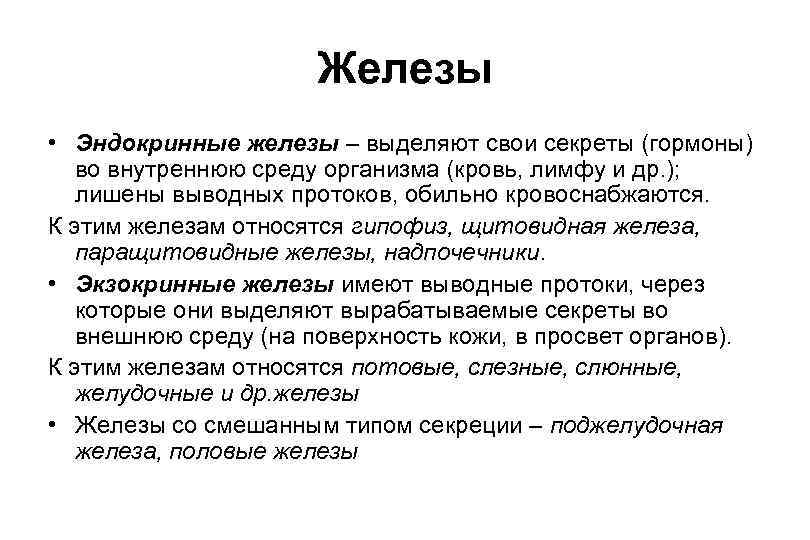 Железы

• Эндокринные железы – выделяют свои секреты (гормоны) во внутреннюю среду организма (кровь, лимфу и др.); лишены выводных протоков, обильно кровоснабжаются.

К этим железам относятся гипофиз, щитовидная железа, паращитовидные железы, надпочечники.

• Экзокринные железы имеют выводные протоки, через которые они выделяют вырабатываемые секреты во внешнюю среду (на поверхность кожи, в просвет органов).

К этим железам относятся потовые, слезные, слюнные, желудочные и др.железы

• Железы со смешанным типом секреции – поджелудочная железа, половые железы